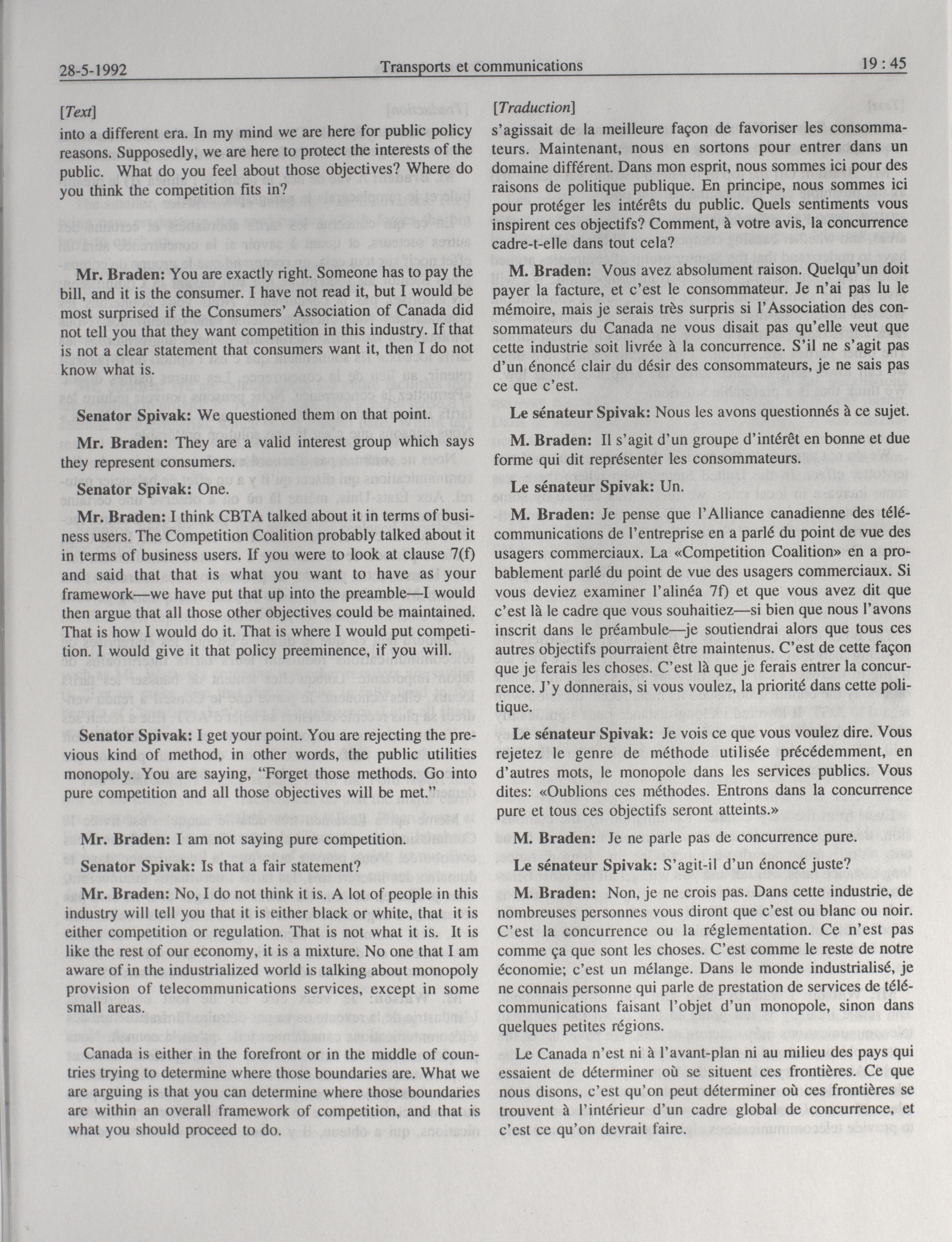 28-5-1992 Transports et communications 19 : 45

[Text]

into a different era. In my mind we are here for public policy reasons. Supposedly, we are here to protect the interests of the public. What do you feel about those objectives? Where do you think the competition fits in?

Mr. Braden: You are exactly right. Someone has to pay the bill, and it is the consumer. I have not read it, but I would be most surprised if the Consumers' Association of Canada did not tell you that they want competition in this industry. If that is not a clear statement that consumers want it, then I do not know what is.

Senator Spivak: We questioned them on that point.

Mr. Braden: They are a valid interest group which says they represent consumers.

Senator Spivak: One.

Mr. Braden: I think CBTA talked about it in terms of business users. The Competition Coalition probably talked about it in terms of business users. If you were to look at clause 7(f) and said that that is what you want to have as your framework—we have put that up into the preamble—I would then argue that all those other objectives could be maintained. That is how I would do it. That is where I would put competition. I would give it that policy preeminence, if you will.

Senator Spivak: I get your point. You are rejecting the previous kind of method, in other words, the public utilities monopoly. You are saying, "Forget those methods. Go into pure competition and all those objectives will be met."

Mr. Braden: I am not saying pure competition.

Senator Spivak: Is that a fair statement?

Mr. Braden: No, I do not think it is. A lot of people in this industry will tell you that it is either black or white, that it is either competition or regulation. That is not what it is. It is like the rest of our economy, it is a mixture. No one that I am aware of in the industrialized world is talking about monopoly provision of telecommunications services, except in some small areas.

Canada is either in the forefront or in the middle of countries trying to determine where those boundaries are. What we are arguing is that you can determine where those boundaries are within an overall framework of competition, and that is what you should proceed to do.

[Traduction]

s'agissait de la meilleure façon de favoriser les consommateurs. Maintenant, nous en sortons pour entrer dans un domaine différent. Dans mon esprit, nous sommes ici pour des raisons de politique publique. En principe, nous sommes ici pour protéger les intérêts du public. Quels sentiments vous inspirent ces objectifs? Comment, à votre avis, la concurrence cadre-t-elle dans tout cela?

M. Braden: Vous avez absolument raison. Quelqu'un doit payer la facture, et c'est le consommateur. Je n'ai pas lu le mémoire, mais je serais très surpris si l'Association des consommateurs du Canada ne vous disait pas qu'elle veut que cette industrie soit livrée à la concurrence. S'il ne s'agit pas d'un énoncé clair du désir des consommateurs, je ne sais pas ce que c'est.

Le sénateur Spivak: Nous les avons questionnés à ce sujet.

M. Braden: Il s'agit d'un groupe d'intérêt en bonne et due forme qui dit représenter les consommateurs.

Le sénateur Spivak: Un.

M. Braden: Je pense que l'Alliance canadienne des télécommunications de l'entreprise en a parlé du point de vue des usagers commerciaux. La «Competition Coalition» en a probablement parlé du point de vue des usagers commerciaux. Si vous deviez examiner l'alinéa 7f) et que vous avez dit que c'est là le cadre que vous souhaitiez—si bien que nous l'avons inscrit dans le préambule—je soutiendrai alors que tous ces autres objectifs pourraient être maintenus. C'est de cette façon que je ferais les choses. C'est là que je ferais entrer la concurrence. J'y donnerais, si vous voulez, la priorité dans cette politique.

Le sénateur Spivak: Je vois ce que vous voulez dire. Vous rejetez le genre de méthode utilisée précédemment, en d'autres mots, le monopole dans les services publics. Vous dites: «Oublions ces méthodes. Entrons dans la concurrence pure et tous ces objectifs seront atteints.»

M. Braden: Je ne parle pas de concurrence pure.

Le sénateur Spivak: S'agit-il d'un énoncé juste?

M. Braden: Non, je ne crois pas. Dans cette industrie, de nombreuses personnes vous diront que c'est ou blanc ou noir. C'est la concurrence ou la réglementation. Ce n'est pas comme ça que sont les choses. C'est comme le reste de notre économie; c'est un mélange. Dans le monde industrialisé, je ne connais personne qui parle de prestation de services de télécommunications faisant l'objet d'un monopole, sinon dans quelques petites régions.

Le Canada n'est ni à l'avant-plan ni au milieu des pays qui essaient de déterminer où se situent ces frontières. Ce que nous disons, c'est qu'on peut déterminer où ces frontières se trouvent à l'intérieur d'un cadre global de concurrence, et c'est ce qu'on devrait faire.